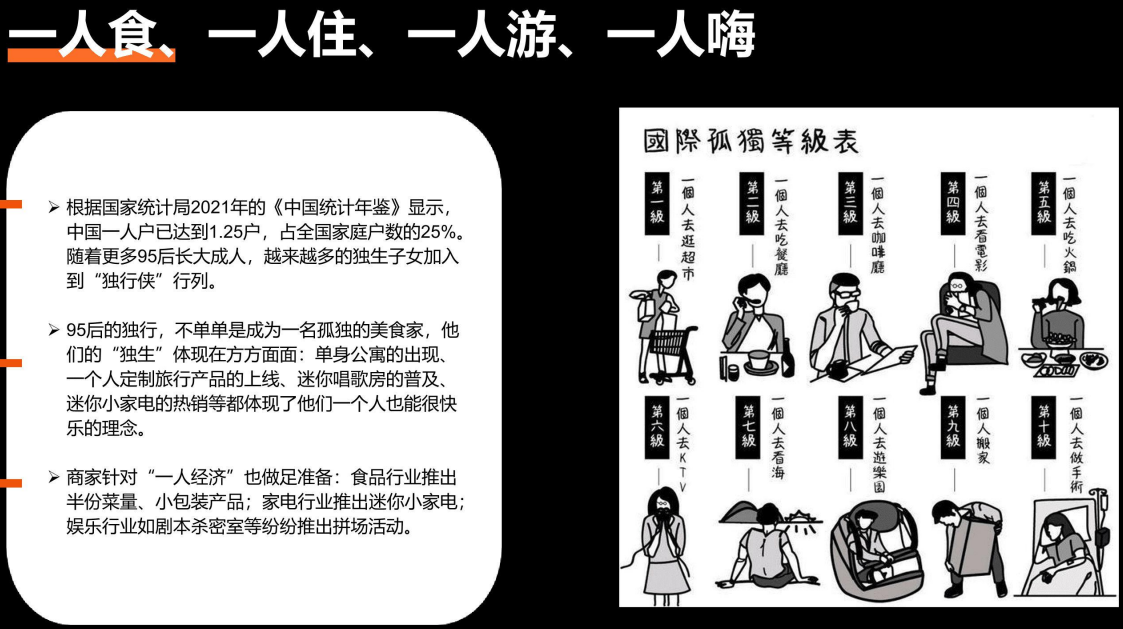 一人食、一人住、一人游、一人嗨

➢ 根据国家统计局2021年的《中国统计年鉴》显示，中国一人户已达到1.25户，占全国家庭户数的25%。随着更多95后长大成人，越来越多的独生子女加入到“独行侠”行列。

➢ 95后的独行，不单单是成为一名孤独的美食家，他们的“独生”体现在方方面面：单身公寓的出现、一个人定制旅行产品的上线、迷你唱歌房的普及、迷你小家电的热销等都体现了他们一个人也能很快乐的理念。

➢ 商家针对“一人经济”也做足准备：食品行业推出半份菜量、小包装产品；家电行业推出迷你小家电；娱乐行业如剧本杀密室等纷纷推出拼场活动。

國際孤獨等級表

第一級 一個人去逛超市

第二級 一個人去吃餐廳

第三級 一個人去咖啡廳

第四級 一個人去看電影

第五級 一個人去吃火鍋

第六級 一個人去KTV

第七級 一個人去看海

第八級 一個人去遊樂園

第九級 一個人搬家

第十級 一個人去做手術